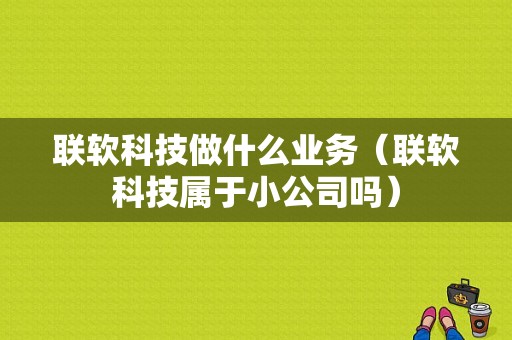 联软科技做什么业务（联软科技属于小公司吗）